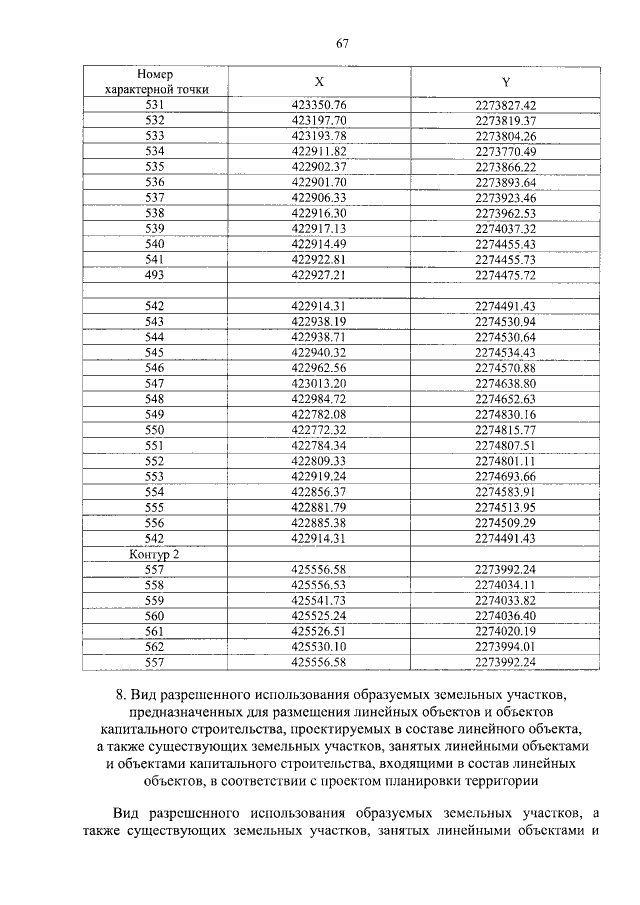 67

| Номер характерной точки | X | Y |
|---|---|---|
| 531 | 423350.76 | 2273827.42 |
| 532 | 423197.70 | 2273819.37 |
| 533 | 423193.78 | 2273804.26 |
| 534 | 422911.82 | 2273770.49 |
| 535 | 422902.37 | 2273866.22 |
| 536 | 422901.70 | 2273893.64 |
| 537 | 422906.33 | 2273923.46 |
| 538 | 422916.30 | 2273962.53 |
| 539 | 422917.13 | 2274037.32 |
| 540 | 422914.49 | 2274455.43 |
| 541 | 422922.81 | 2274455.73 |
| 493 | 422927.21 | 2274475.72 |
| | | |
| 542 | 422914.31 | 2274491.43 |
| 543 | 422938.19 | 2274530.94 |
| 544 | 422938.71 | 2274530.64 |
| 545 | 422940.32 | 2274534.43 |
| 546 | 422962.56 | 2274570.88 |
| 547 | 423013.20 | 2274638.80 |
| 548 | 422984.72 | 2274652.63 |
| 549 | 422782.08 | 2274830.16 |
| 550 | 422772.32 | 2274815.77 |
| 551 | 422784.34 | 2274807.51 |
| 552 | 422809.33 | 2274801.11 |
| 553 | 422919.24 | 2274693.66 |
| 554 | 422856.37 | 2274583.91 |
| 555 | 422881.79 | 2274513.95 |
| 556 | 422885.38 | 2274509.29 |
| 542 | 422914.31 | 2274491.43 |
| Контур 2 | | |
| 557 | 425556.58 | 2273992.24 |
| 558 | 425556.53 | 2274034.11 |
| 559 | 425541.73 | 2274033.82 |
| 560 | 425525.24 | 2274036.40 |
| 561 | 425526.51 | 2274020.19 |
| 562 | 425530.10 | 2273994.01 |
| 557 | 425556.58 | 2273992.24 |

8. Вид разрешенного использования образуемых земельных участков, предназначенных для размещения линейных объектов и объектов капитального строительства, проектируемых в составе линейного объекта, а также существующих земельных участков, занятых линейными объектами и объектами капитального строительства, входящими в состав линейных объектов, в соответствии с проектом планировки территории

Вид разрешенного использования образуемых земельных участков, а также существующих земельных участков, занятых линейными объектами и